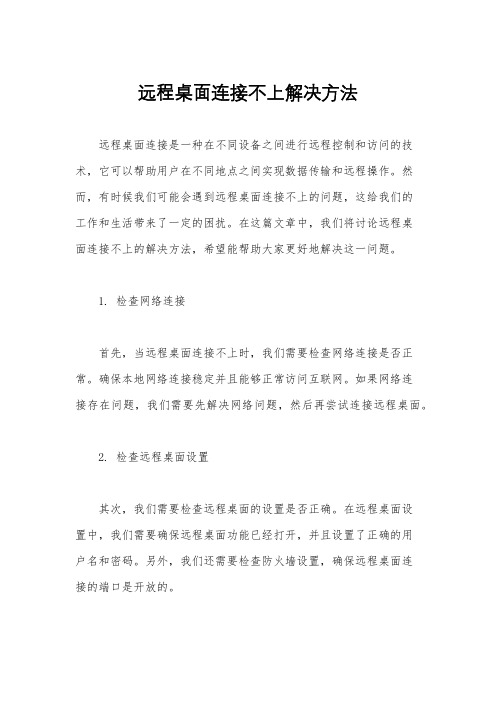 远程桌面连接不上解决方法

远程桌面连接是一种在不同设备之间进行远程控制和访问的技术，它可以帮助用户在不同地点之间实现数据传输和远程操作。然而，有时候我们可能会遇到远程桌面连接不上的问题，这给我们的工作和生活带来了一定的困扰。在这篇文章中，我们将讨论远程桌面连接不上的解决方法，希望能帮助大家更好地解决这一问题。

1. 检查网络连接

首先，当远程桌面连接不上时，我们需要检查网络连接是否正常。确保本地网络连接稳定并且能够正常访问互联网。如果网络连接存在问题，我们需要先解决网络问题，然后再尝试连接远程桌面。

2. 检查远程桌面设置

其次，我们需要检查远程桌面的设置是否正确。在远程桌面设置中，我们需要确保远程桌面功能已经打开，并且设置了正确的用户名和密码。另外，我们还需要检查防火墙设置，确保远程桌面连接的端口是开放的。